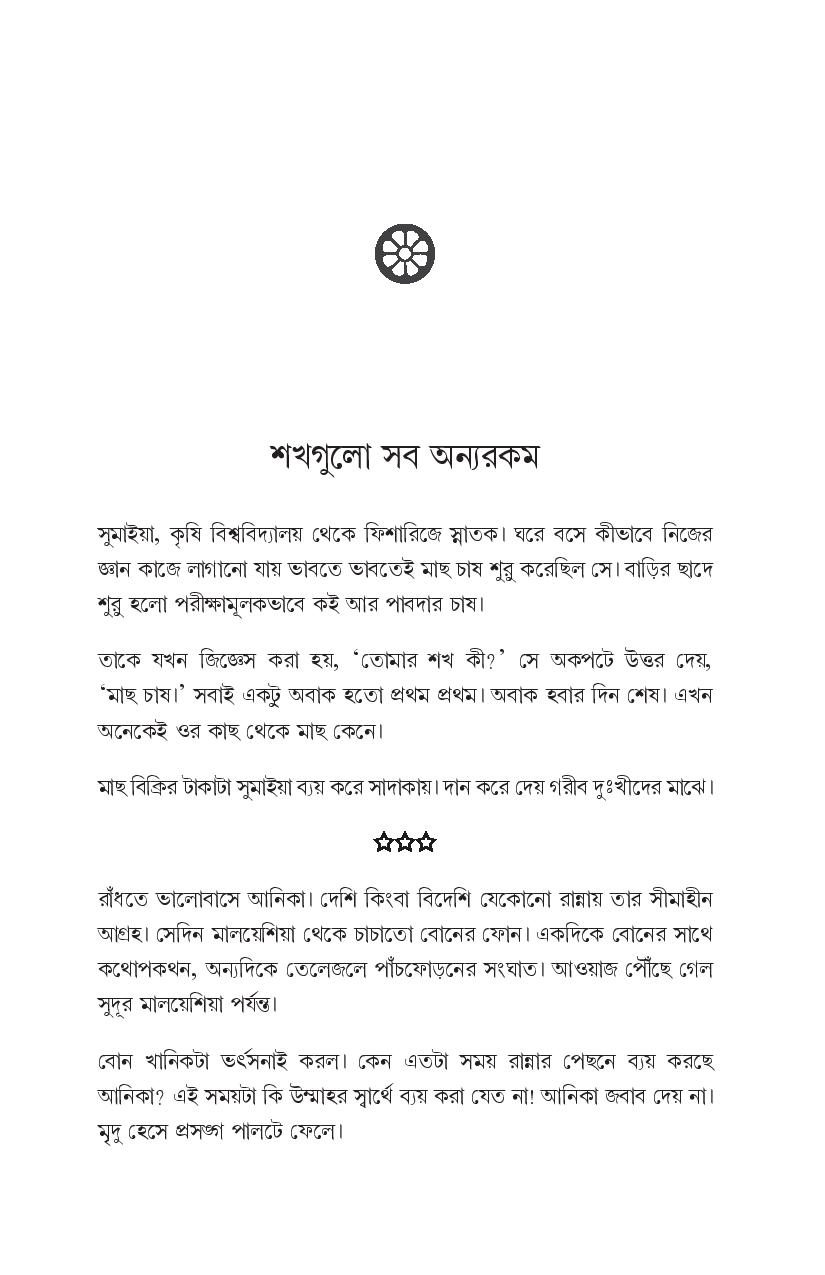 শখগুলো সব অন্যরকম

সুমাইয়া, কৃষি বিশ্ববিদ্যালয় থেকে ফিশারিজে স্নাতক। ঘরে বসে কীভাবে নিজের জ্ঞান কাজে লাগানো যায় ভাবতে ভাবতেই মাছ চাষ শুরু করেছিল সে। বাড়ির ছাদে শুরু হলো পরীক্ষামূলকভাবে কই আর পাবদার চাষ।

তাকে যখন জিজ্ঞেস করা হয়, 'তোমার শখ কী?' সে অকপটে উত্তর দেয়, 'মাছ চাষ।' সবাই একটু অবাক হতো প্রথম প্রথম। অবাক হবার দিন শেষ। এখন অনেকেই ওর কাছ থেকে মাছ কেনে।

মাছ বিক্রির টাকাটা সুমাইয়া ব্যয় করে সাদাকায়। দান করে দেয় গরীব দুঃখীদের মাঝে।

☆☆☆

রাঁধতে ভালোবাসে আনিকা। দেশি কিংবা বিদেশি যেকোনো রান্নায় তার সীমাহীন আগ্রহ। সেদিন মালয়েশিয়া থেকে চাচাতো বোনের ফোন। একদিকে বোনের সাথে কথোপকথন, অন্যদিকে তেলেজলে পাঁচফোড়নের সংঘাত। আওয়াজ পৌঁছে গেল সুদূর মালয়েশিয়া পর্যন্ত।

বোন খানিকটা ভর্ৎসনাই করল। কেন এতটা সময় রান্নার পেছনে ব্যয় করছে আনিকা? এই সময়টা কি উম্মাহর স্বার্থে ব্যয় করা যেত না! আনিকা জবাব দেয় না। মৃদু হেসে প্রসঙ্গ পালটে ফেলে।